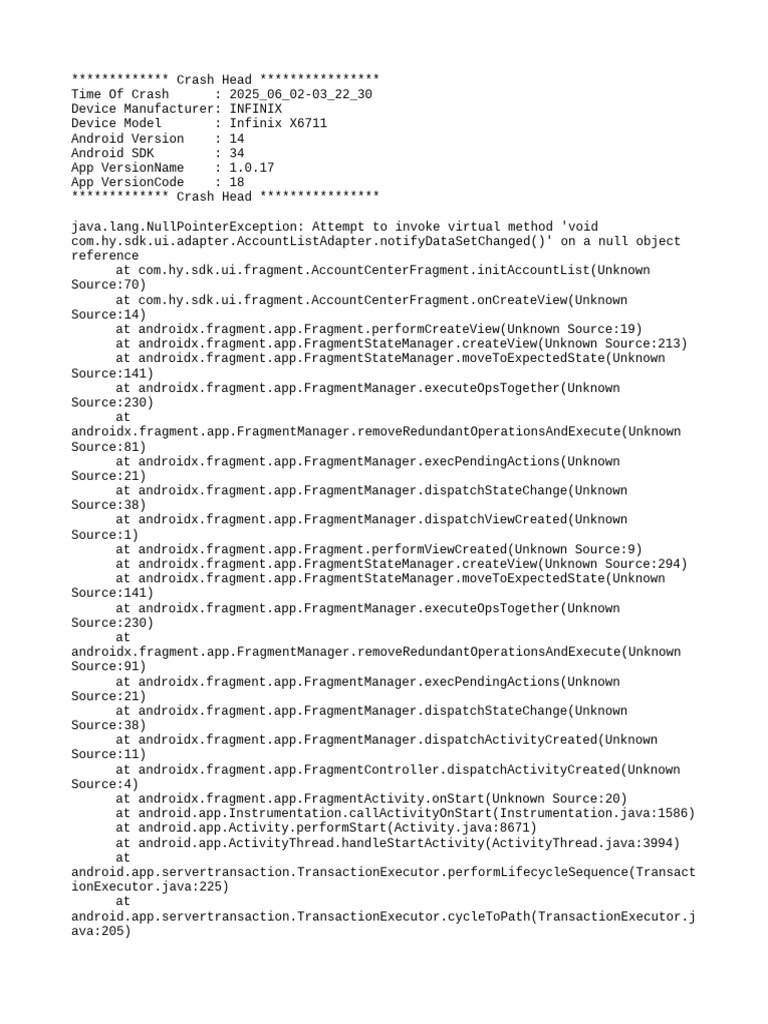 ************* Crash Head ****************
Time Of Crash      : 2025_06_02-03_22_30
Device Manufacturer: INFINIX
Device Model       : Infinix X6711
Android Version    : 14
Android SDK        : 34
App VersionName    : 1.0.17
App VersionCode    : 18
************* Crash Head ****************

java.lang.NullPointerException: Attempt to invoke virtual method 'void com.hy.sdk.ui.adapter.AccountListAdapter.notifyDataSetChanged()' on a null object reference
	at com.hy.sdk.ui.fragment.AccountCenterFragment.initAccountList(Unknown Source:70)
	at com.hy.sdk.ui.fragment.AccountCenterFragment.onCreateView(Unknown Source:14)
	at androidx.fragment.app.Fragment.performCreateView(Unknown Source:19)
	at androidx.fragment.app.FragmentStateManager.createView(Unknown Source:213)
	at androidx.fragment.app.FragmentStateManager.moveToExpectedState(Unknown Source:141)
	at androidx.fragment.app.FragmentManager.executeOpsTogether(Unknown Source:230)
	at androidx.fragment.app.FragmentManager.removeRedundantOperationsAndExecute(Unknown Source:81)
	at androidx.fragment.app.FragmentManager.execPendingActions(Unknown Source:21)
	at androidx.fragment.app.FragmentManager.dispatchStateChange(Unknown Source:38)
	at androidx.fragment.app.FragmentManager.dispatchViewCreated(Unknown Source:1)
	at androidx.fragment.app.Fragment.performViewCreated(Unknown Source:9)
	at androidx.fragment.app.FragmentStateManager.createView(Unknown Source:294)
	at androidx.fragment.app.FragmentStateManager.moveToExpectedState(Unknown Source:141)
	at androidx.fragment.app.FragmentManager.executeOpsTogether(Unknown Source:230)
	at androidx.fragment.app.FragmentManager.removeRedundantOperationsAndExecute(Unknown Source:91)
	at androidx.fragment.app.FragmentManager.execPendingActions(Unknown Source:21)
	at androidx.fragment.app.FragmentManager.dispatchStateChange(Unknown Source:38)
	at androidx.fragment.app.FragmentManager.dispatchActivityCreated(Unknown Source:11)
	at androidx.fragment.app.FragmentController.dispatchActivityCreated(Unknown Source:4)
	at androidx.fragment.app.FragmentActivity.onStart(Unknown Source:20)
	at android.app.Instrumentation.callActivityOnStart(Instrumentation.java:1586)
	at android.app.Activity.performStart(Activity.java:8671)
	at android.app.ActivityThread.handleStartActivity(ActivityThread.java:3994)
	at android.app.servertransaction.TransactionExecutor.performLifecycleSequence(TransactionExecutor.java:225)
	at android.app.servertransaction.TransactionExecutor.cycleToPath(TransactionExecutor.java:205)